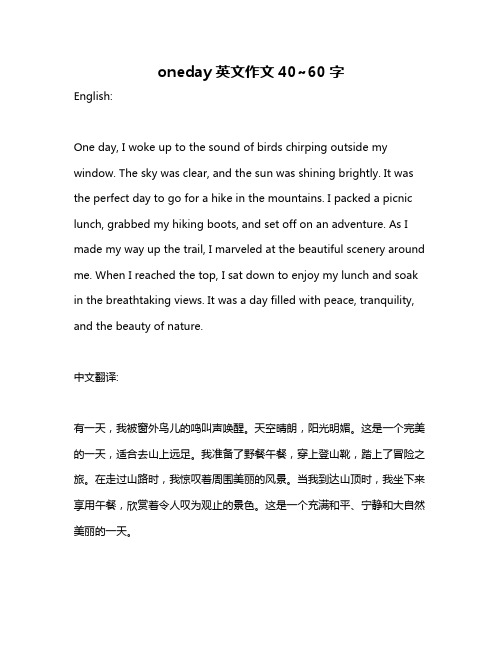 oneday 英文作文 40~60 字

English:

One day, I woke up to the sound of birds chirping outside my window. The sky was clear, and the sun was shining brightly. It was the perfect day to go for a hike in the mountains. I packed a picnic lunch, grabbed my hiking boots, and set off on an adventure. As I made my way up the trail, I marveled at the beautiful scenery around me. When I reached the top, I sat down to enjoy my lunch and soak in the breathtaking views. It was a day filled with peace, tranquility, and the beauty of nature.

中文翻译:

有一天，我被窗外鸟儿的鸣叫声唤醒。天空晴朗，阳光明媚。这是一个完美的一天，适合去山上远足。我准备了野餐午餐，穿上登山靴，踏上了冒险之旅。在走过山路时，我惊叹着周围美丽的风景。当我到达山顶时，我坐下来享用午餐，欣赏着令人叹为观止的景色。这是一个充满和平、宁静和大自然美丽的一天。